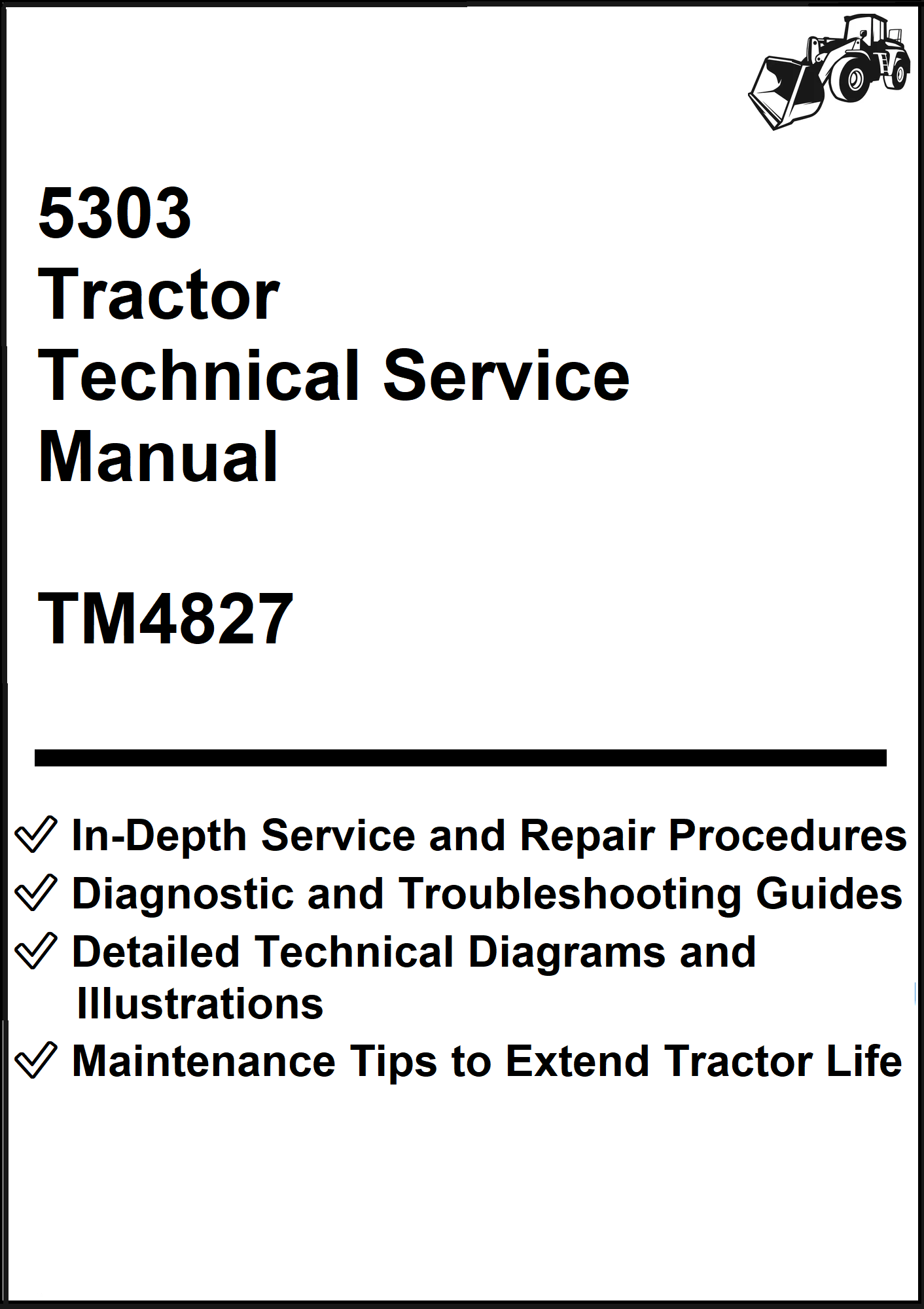 5303
Tractor
Technical Service
Manual

TM4827

✓ In-Depth Service and Repair Procedures
✓ Diagnostic and Troubleshooting Guides
✓ Detailed Technical Diagrams and Illustrations
✓ Maintenance Tips to Extend Tractor Life